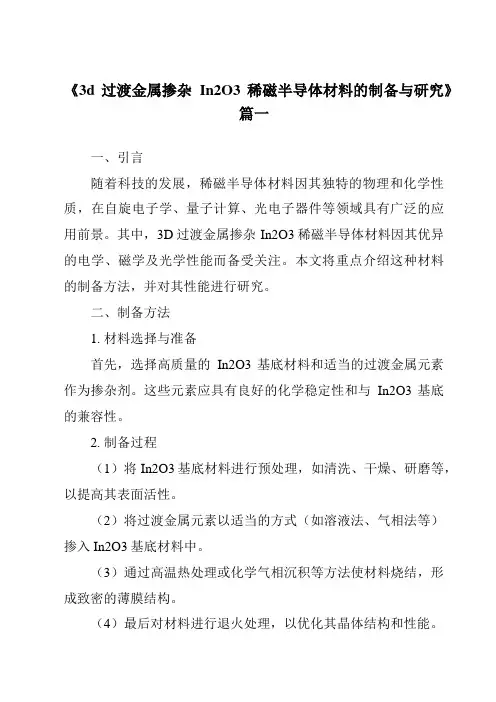 《3d 过渡金属掺杂 In2O3 稀磁半导体材料的制备与研究》篇一

一、引言

随着科技的发展，稀磁半导体材料因其独特的物理和化学性质，在自旋电子学、量子计算、光电子器件等领域具有广泛的应用前景。其中，3D 过渡金属掺杂 In2O3 稀磁半导体材料因其优异的电学、磁学及光学性能而备受关注。本文将重点介绍这种材料的制备方法，并对其性能进行研究。

二、制备方法

1. 材料选择与准备

首先，选择高质量的 In2O3 基底材料和适当的过渡金属元素作为掺杂剂。这些元素应具有良好的化学稳定性和与 In2O3 基底的兼容性。

2. 制备过程

（1）将 In2O3 基底材料进行预处理，如清洗、干燥、研磨等，以提高其表面活性。

（2）将过渡金属元素以适当的方式（如溶液法、气相法等）掺入 In2O3 基底材料中。

（3）通过高温热处理或化学气相沉积等方法使材料烧结，形成致密的薄膜结构。

（4）最后对材料进行退火处理，以优化其晶体结构和性能。